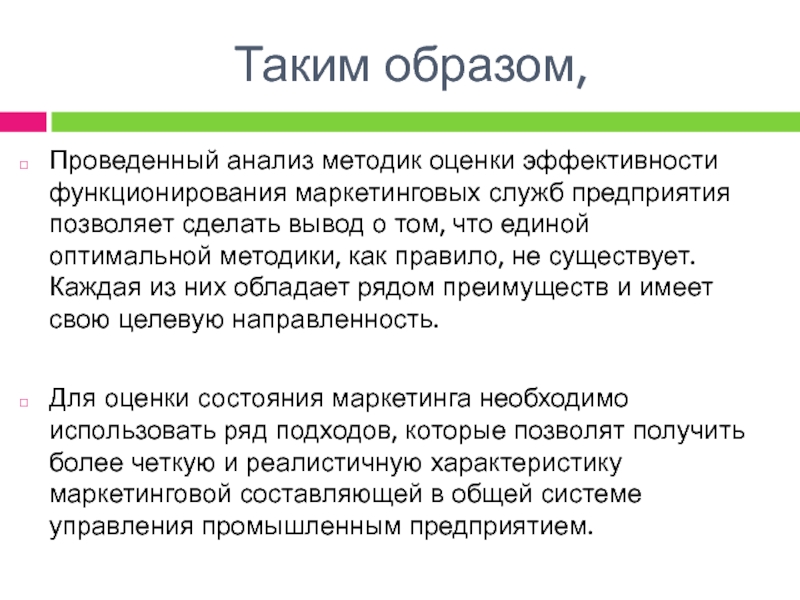 Таким образом,

Проведенный анализ методик оценки эффективности функционирования маркетинговых служб предприятия позволяет сделать вывод о том, что единой оптимальной методики, как правило, не существует. Каждая из них обладает рядом преимуществ и имеет свою целевую направленность.

Для оценки состояния маркетинга необходимо использовать ряд подходов, которые позволят получить более четкую и реалистичную характеристику маркетинговой составляющей в общей системе управления промышленным предприятием.